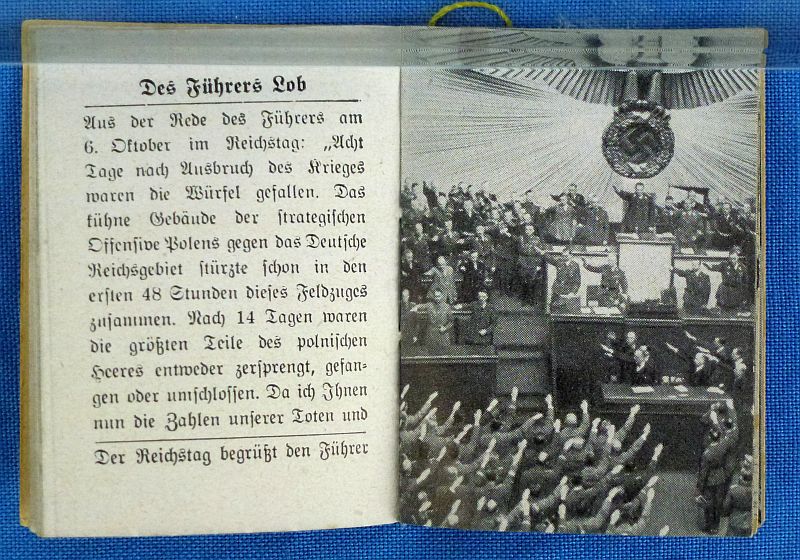 Des Führers Lob

Aus der Rede des Führers am 6. Oktober im Reichstag: „Acht Tage nach Ausbruch des Krieges waren die Würfel gefallen. Das kühne Gebäude der strategischen Offensive Polens gegen das Deutsche Reichsgebiet stürzte schon in den ersten 48 Stunden dieses Feldzuges zusammen. Nach 14 Tagen waren die größten Teile des polnischen Heeres entweder zersprengt, gefangen oder umschlossen. Da ich Ihnen nun die Zahlen unserer Toten und

Der Reichstag begrüßt den Führer